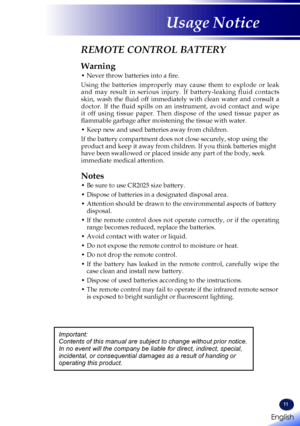 Usage Notice

REMOTE CONTROL BATTERY

Warning

• Never throw batteries into a fire.

Using the batteries improperly may cause them to explode or leak and may result in serious injury. If battery-leaking fluid contacts skin, wash the fluid off immediately with clean water and consult a doctor. If the fluid spills on an instrument, avoid contact and wipe it off using tissue paper. Then dispose of the used tissue paper as flammable garbage after moistening the tissue with water.

• Keep new and used batteries away from children.

If the battery compartment does not close securely, stop using the product and keep it away from children. If you think batteries might have been swallowed or placed inside any part of the body, seek immediate medical attention.

Notes

• Be sure to use CR2025 size battery.
• Dispose of batteries in a designated disposal area.
• Attention should be drawn to the environmental aspects of battery disposal.
• If the remote control does not operate correctly, or if the operating range becomes reduced, replace the batteries.
• Avoid contact with water or liquid.
• Do not expose the remote control to moisture or heat.
• Do not drop the remote control.
• If the battery has leaked in the remote control, carefully wipe the case clean and install new battery.
• Dispose of used batteries according to the instructions.
• The remote control may fail to operate if the infrared remote sensor is exposed to bright sunlight or fluorescent lighting.

Important:
Contents of this manual are subject to change without prior notice. In no event will the company be liable for direct, indirect, special, incidental, or consequential damages as a result of handing or operating this product.

11

English